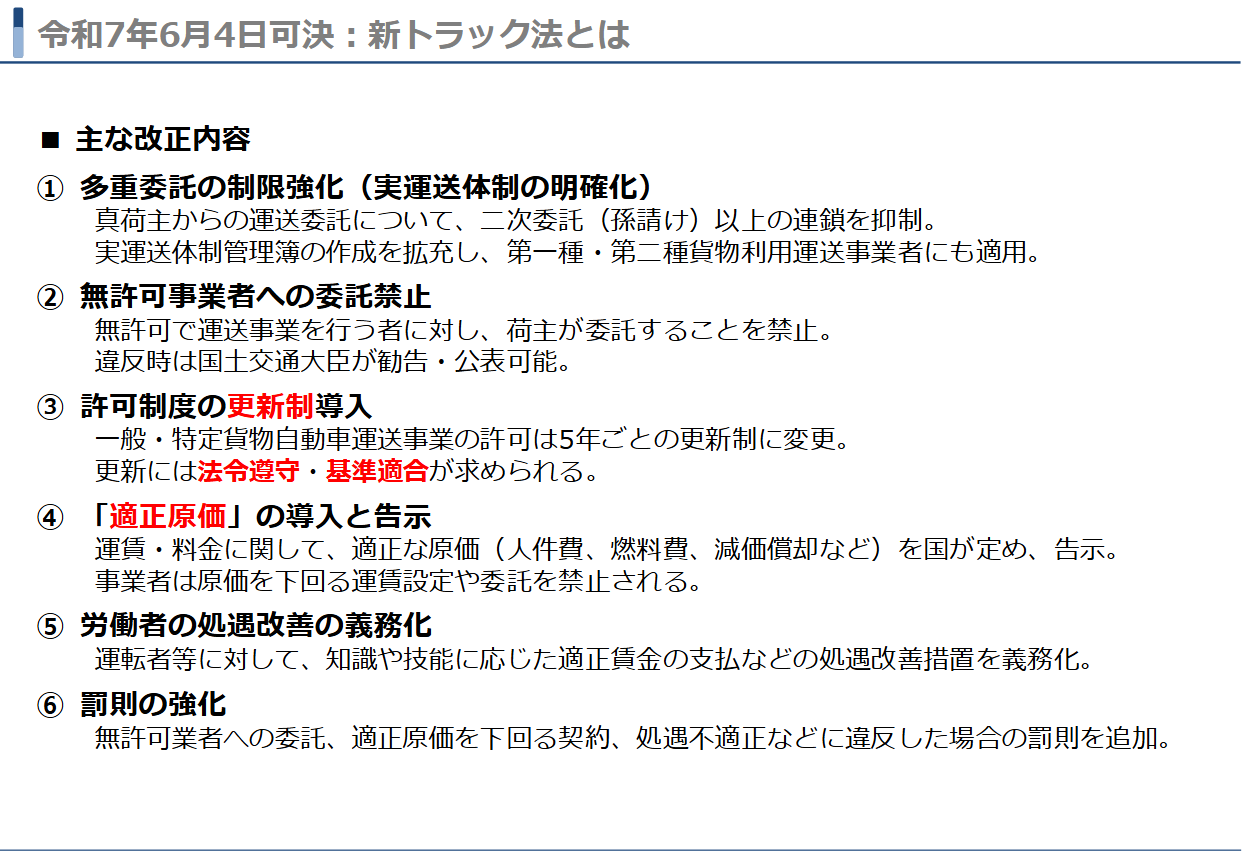 令和7年6月4日可決：新トラック法とは

■ 主な改正内容

① 多重委託の制限強化（実運送体制の明確化）
真荷主からの運送委託について、二次委託（孫請け）以上の連鎖を抑制。
実運送体制管理簿の作成を拡充し、第一種・第二種貨物利用運送事業者にも適用。

② 無許可事業者への委託禁止
無許可で運送事業を行う者に対し、荷主が委託することを禁止。
違反時は国土交通大臣が勧告・公表可能。

③ 許可制度の更新制導入
一般・特定貨物自動車運送事業の許可は5年ごとの更新制に変更。
更新には法令遵守・基準適合が求められる。

④ 「適正原価」の導入と告示
運賃・料金に関して、適正な原価（人件費、燃料費、減価償却など）を国が定め、告示。
事業者は原価を下回る運賃設定や委託を禁止される。

⑤ 労働者の処遇改善の義務化
運転者等に対して、知識や技能に応じた適正賃金の支払などの処遇改善措置を義務化。

⑥ 罰則の強化
無許可業者への委託、適正原価を下回る契約、処遇不適正などに違反した場合の罰則を追加。